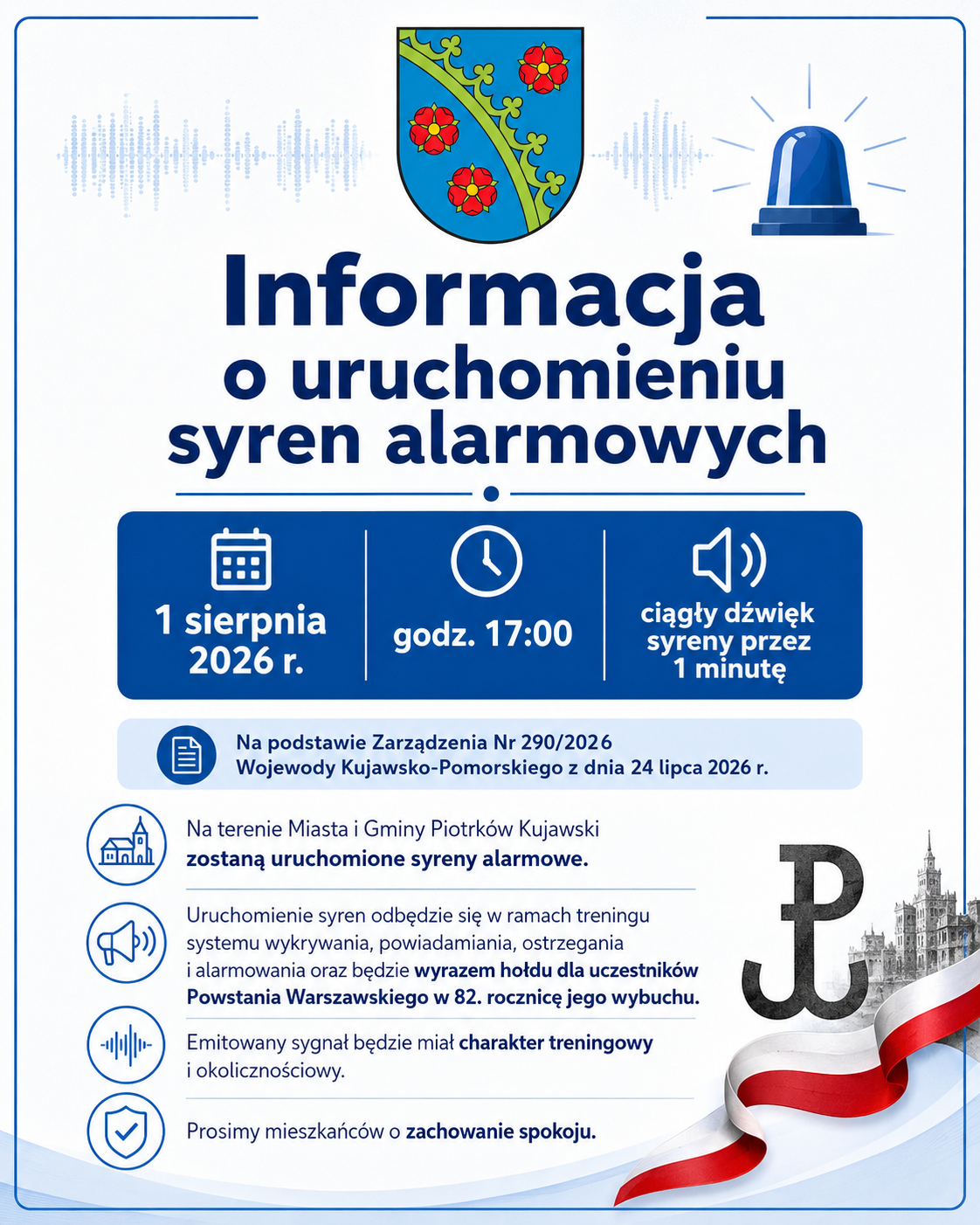 Informacja o uruchomieniu syren alarmowych

1 sierpnia 2026 r.

godz. 17:00

ciągły dźwięk syreny przez 1 minutę

Na podstawie Zarządzenia Nr 290/2026 Wojewody Kujawsko-Pomorskiego z dnia 24 lipca 2026 r.

Na terenie Miasta i Gminy Piotrków Kujawski zostaną uruchomione syreny alarmowe.

Uruchomienie syren odbędzie się w ramach treningu systemu wykrywania, powiadamiania, ostrzegania i alarmowania oraz będzie wyrazem hołdu dla uczestników Powstania Warszawskiego w 82. rocznicę jego wybuchu.

Emitowany sygnał będzie miał charakter treningowy i okolicznościowy.

Prosimy mieszkańców o zachowanie spokoju.